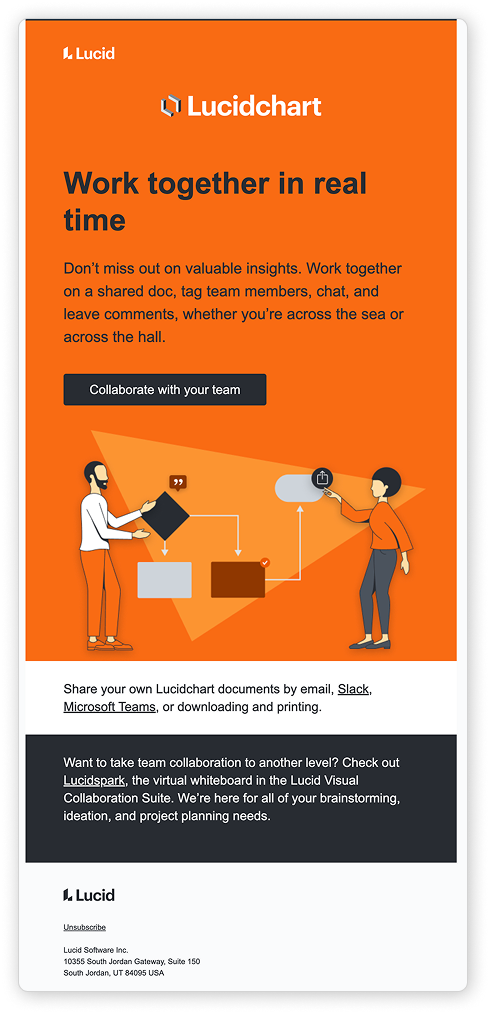 Lucid

Lucidchart

Work together in real time

Don't miss out on valuable insights. Work together on a shared doc, tag team members, chat, and leave comments, whether you're across the sea or across the hall.

Collaborate with your team

Share your own Lucidchart documents by email, Slack, Microsoft Teams, or downloading and printing.

Want to take team collaboration to another level? Check out Lucidspark, the virtual whiteboard in the Lucid Visual Collaboration Suite. We're here for all of your brainstorming, ideation, and project planning needs.

Lucid

Unsubscribe

Lucid Software Inc.
10355 South Jordan Gateway, Suite 150
South Jordan, UT 84095 USA